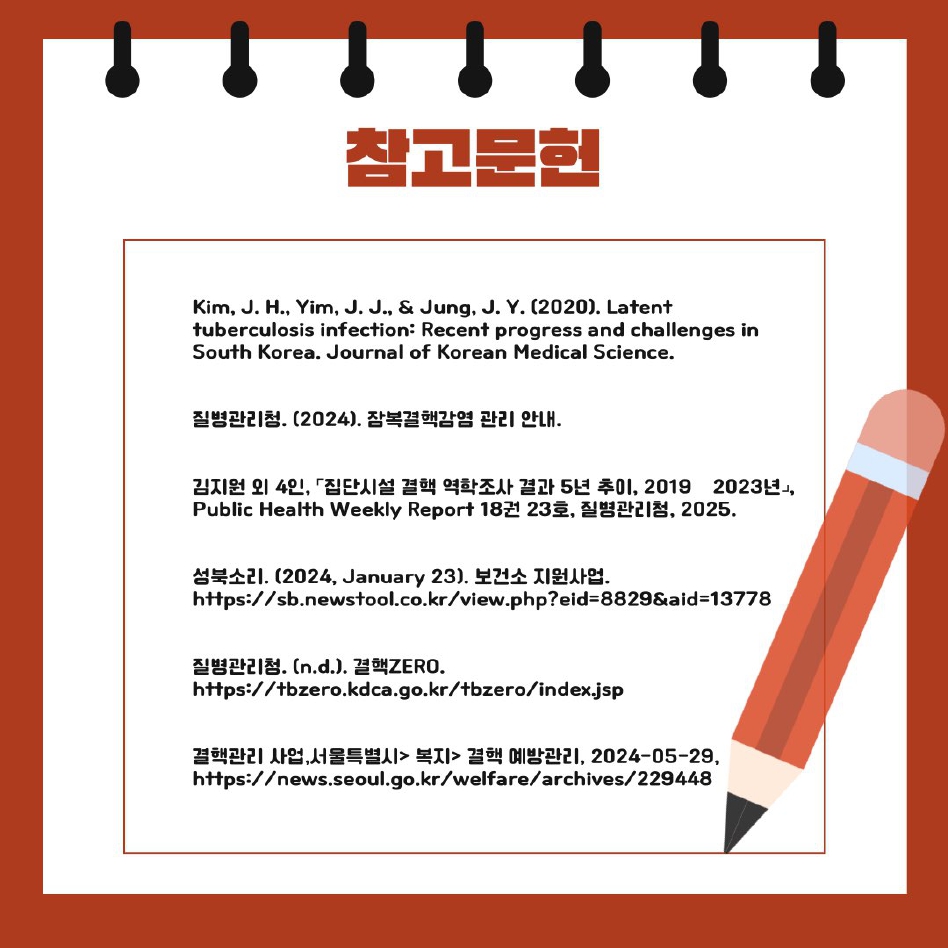 참고문헌

Kim, J. H., Yim, J. J., & Jung, J. Y. (2020). Latent tuberculosis infection: Recent progress and challenges in South Korea. Journal of Korean Medical Science.

질병관리청. (2024). 잠복결핵감염 관리 안내.

김지원 외 4인, 「집단시설 결핵 역학조사 결과 5년 추이, 2019 2023년」, Public Health Weekly Report 18권 23호, 질병관리청, 2025.

성북소리. (2024, January 23). 보건소 지원사업. https://sb.newstool.co.kr/view.php?eid=8829&aid=13778

질병관리청. (n.d.). 결핵ZERO. https://tbzero.kdca.go.kr/tbzero/index.jsp

결핵관리 사업,서울특별시> 복지> 결핵 예방관리, 2024-05-29, https://news.seoul.go.kr/welfare/archives/229448